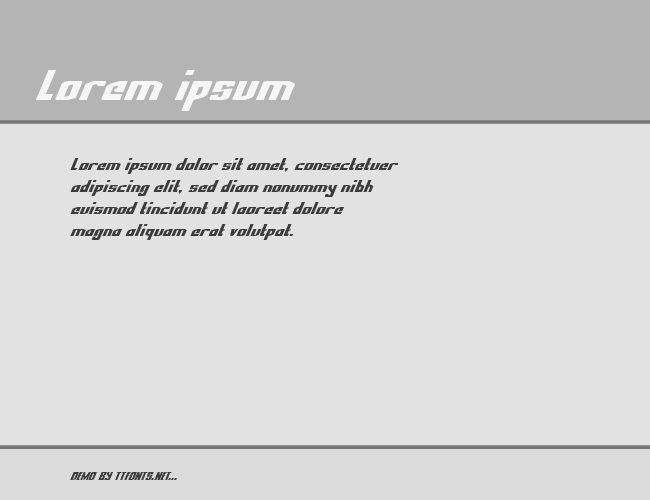 Lorem ipsum

Lorem ipsum dolor sit amet, consectetuer adipiscing elit, sed diam nonummy nibh euismod tincidunt ut laoreet dolore magna aliquam erat volutpat.

DEMO BY TTFONTS.NET...